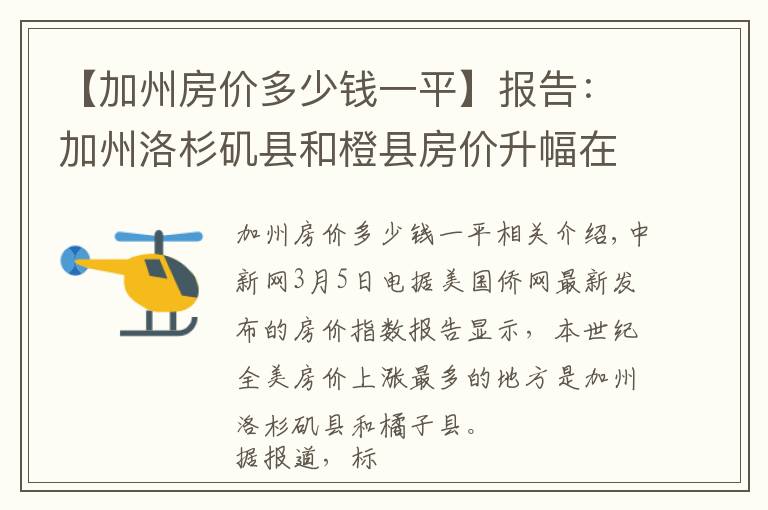 【加州房价多少钱一平】报告：加州洛杉矶县和橙县房价升幅在

加州房价多少钱一平相关介绍，中新网3月5日电据美国侨网最新发布的房价指数报告显示，本世纪全美房价上涨最多的地方是加州洛杉矶县和橘子县。
据报道，标